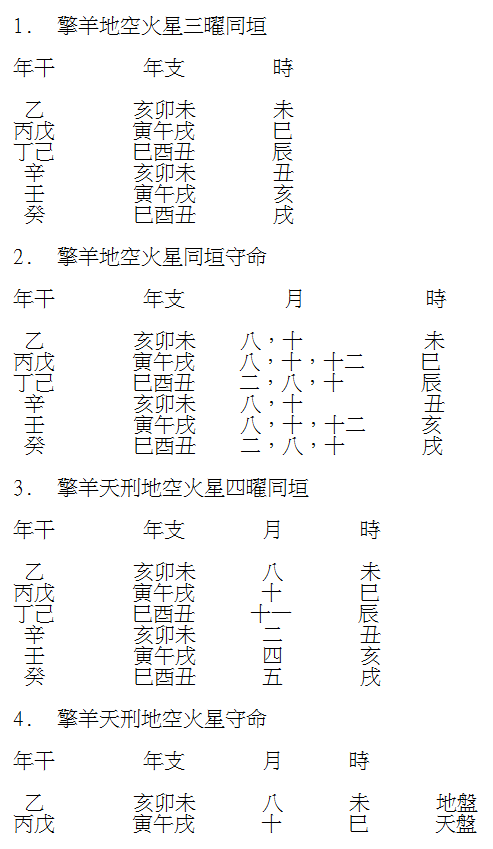 1. 擎羊地空火星三曜同垣

| 年干 | 年支 | 時 |
|---|---|---|
| 乙 | 亥卯未 | 未 |
| 丙戊 | 寅午戌 | 巳 |
| 丁己 | 巳酉丑 | 辰 |
| 辛 | 亥卯未 | 丑 |
| 壬 | 寅午戌 | 亥 |
| 癸 | 巳酉丑 | 戌 |

2. 擎羊地空火星同垣守命

| 年干 | 年支 | 月 | 時 |
|---|---|---|---|
| 乙 | 亥卯未 | 八，十 | 未 |
| 丙戊 | 寅午戌 | 八，十，十二 | 巳 |
| 丁己 | 巳酉丑 | 二，八，十 | 辰 |
| 辛 | 亥卯未 | 八，十 | 丑 |
| 壬 | 寅午戌 | 八，十，十二 | 亥 |
| 癸 | 巳酉丑 | 二，八，十 | 戌 |

3. 擎羊天刑地空火星四曜同垣

| 年干 | 年支 | 月 | 時 |
|---|---|---|---|
| 乙 | 亥卯未 | 八 | 未 |
| 丙戊 | 寅午戌 | 十 | 巳 |
| 丁己 | 巳酉丑 | 十一 | 辰 |
| 辛 | 亥卯未 | 二 | 丑 |
| 壬 | 寅午戌 | 四 | 亥 |
| 癸 | 巳酉丑 | 五 | 戌 |

4. 擎羊天刑地空火星守命

| 年干 | 年支 | 月 | 時 | |
|---|---|---|---|---|
| 乙 | 亥卯未 | 八 | 未 | 地盤 |
| 丙戊 | 寅午戌 | 十 | 巳 | 天盤 |